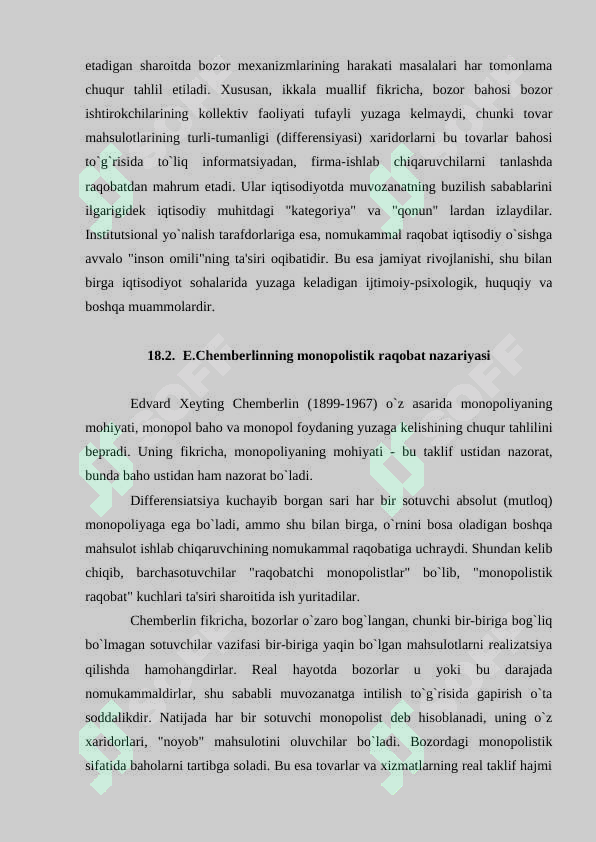 etadigan sharoitda bozor mexanizmlarining harakati masalalari har tomonlama chuqur tahlil etiladi. Xususan, ikkala muallif fikricha, bozor bahosi bozor ishtirokchilarining kollektiv faoliyati tufayli yuzaga kelmaydi, chunki tovar mahsulotlarining turli-tumanligi (differensiyasi) xaridorlarni bu tovarlar bahosi to`g`risida to`liq informatsiyadan, firma-ishlab chiqaruvchilarni tanlashda raqobatdan mahrum etadi. Ular iqtisodiyotda muvozanatning buzilish sabablarini ilgarigidek iqtisodiy muhitdagi "kategoriya" va "qonun" lardan izlaydilar. Institutsional yo`nalish tarafdorlariga esa, nomukammal raqobat iqtisodiy o`sishga avvalo "inson omili"ning ta'siri oqibatidir. Bu esa jamiyat rivojlanishi, shu bilan birga iqtisodiyot sohalarida yuzaga keladigan ijtimoiy-psixologik, huquqiy va boshqa muammolardir.

18.2. E.Chemberlinning monopolistik raqobat nazariyasi

Edvard Xeyting Chemberlin (1899-1967) o`z asarida monopoliyaning mohiyati, monopol baho va monopol foydaning yuzaga kelishining chuqur tahlilini bepradi. Uning fikricha, monopoliyaning mohiyati - bu taklif ustidan nazorat, bunda baho ustidan ham nazorat bo`ladi.

Differensiatsiya kuchayib borgan sari har bir sotuvchi absolut (mutloq) monopoliyaga ega bo`ladi, ammo shu bilan birga, o`rnini bosa oladigan boshqa mahsulot ishlab chiqaruvchining nomukammal raqobatiga uchraydi. Shundan kelib chiqib, barchasotuvchilar "raqobatchi monopolistlar" bo`lib, "monopolistik raqobat" kuchlari ta'siri sharoitida ish yuritadilar.

Chemberlin fikricha, bozorlar o`zaro bog`langan, chunki bir-biriga bog`liq bo`lmagan sotuvchilar vazifasi bir-biriga yaqin bo`lgan mahsulotlarni realizatsiya qilishda hamohangdirlar. Real hayotda bozorlar u yoki bu darajada nomukammaldirlar, shu sababli muvozanatga intilish to`g`risida gapirish o`ta soddalikdir. Natijada har bir sotuvchi monopolist deb hisoblanadi, uning o`z xaridorlari, "noyob" mahsulotini oluvchilar bo`ladi. Bozordagi monopolistik sifatida baholarni tartibga soladi. Bu esa tovarlar va xizmatlarning real taklif hajmi